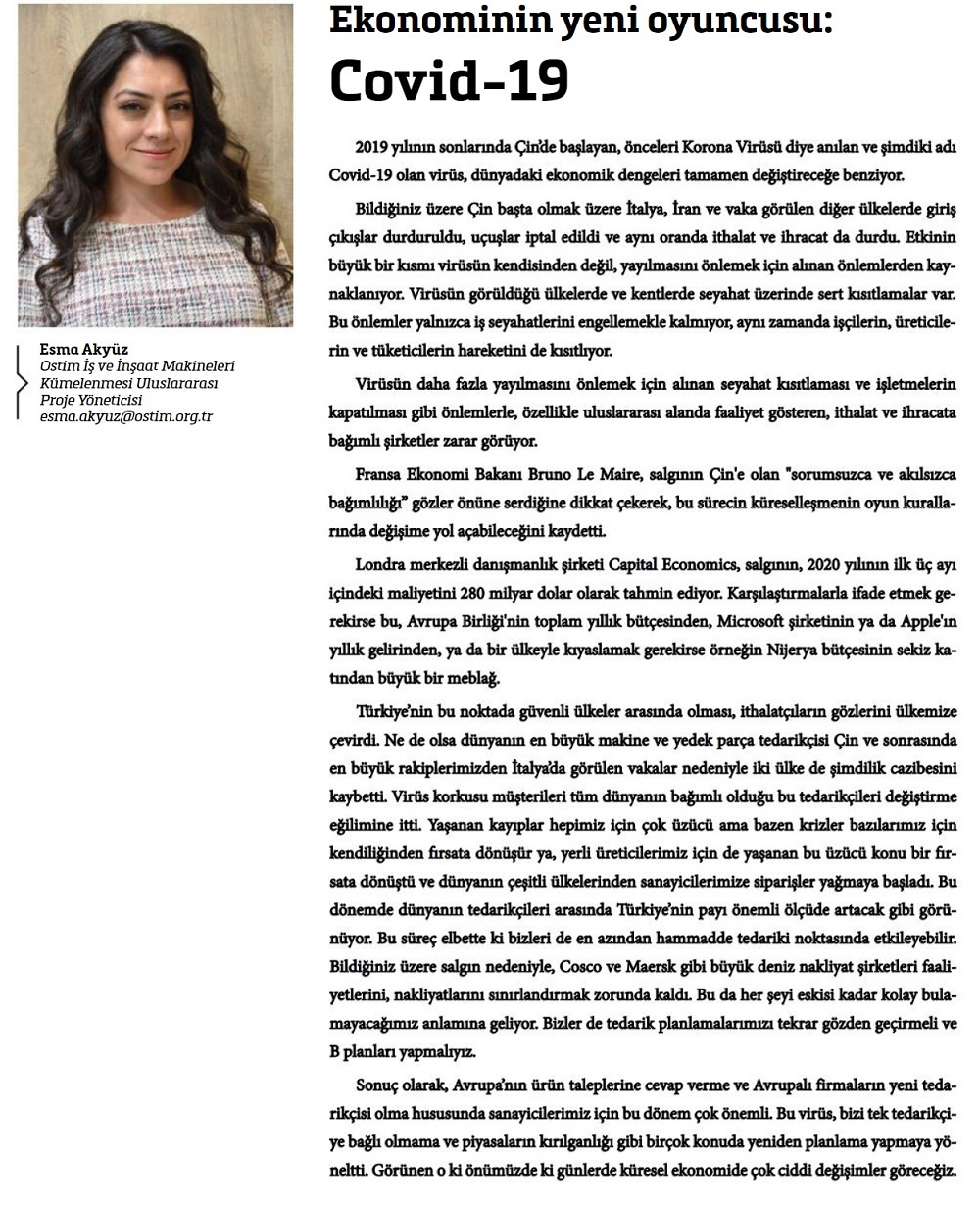 Esma Akyüz
Ostim İş ve İnşaat Makineleri Kümelenmesi Uluslararası Proje Yöneticisi
esma.akyuz@ostim.org.tr

Ekonominin yeni oyuncusu:
Covid-19

2019 yılının sonlarında Çin'de başlayan, önceleri Korona Virüsü diye anılan ve şimdiki adı Covid-19 olan virüs, dünyadaki ekonomik dengeleri tamamen değiştireceğe benziyor.

Bildiğiniz üzere Çin başta olmak üzere İtalya, İran ve vaka görülen diğer ülkelerde giriş çıkışlar durduruldu, uçuşlar iptal edildi ve aynı oranda ithalat ve ihracat da durdu. Etkinin büyük bir kısmı virüsün kendisinden değil, yayılmasını önlemek için alınan önlemlerden kaynaklanıyor. Virüsün görüldüğü ülkelerde ve kentlerde seyahat üzerinde sert kısıtlamalar var. Bu önlemler yalnızca iş seyahatlerini engellemekle kalmıyor, aynı zamanda işçilerin, üreticilerin ve tüketicilerin hareketini de kısıtlıyor.

Virüsün daha fazla yayılmasını önlemek için alınan seyahat kısıtlaması ve işletmelerin kapatılması gibi önlemlerle, özellikle uluslararası alanda faaliyet gösteren, ithalat ve ihracata bağımlı şirketler zarar görüyor.

Fransa Ekonomi Bakanı Bruno Le Maire, salgının Çin'e olan "sorumsuzca ve akılsızca bağımlılığı" gözler önüne serdiğine dikkat çekerek, bu sürecin küreselleşmenin oyun kurallarında değişime yol açabileceğini kaydetti.

Londra merkezli danışmanlık şirketi Capital Economics, salgının, 2020 yılının ilk üç ayı içindeki maliyetini 280 milyar dolar olarak tahmin ediyor. Karşılaştırmalarla ifade etmek gerekirse bu, Avrupa Birliği'nin toplam yıllık bütçesinden, Microsoft şirketinin ya da Apple'ın yıllık gelirinden, ya da bir ülkeyle kıyaslamak gerekirse örneğin Nijerya bütçesinin sekiz katından büyük bir meblağ.

Türkiye'nin bu noktada güvenli ülkeler arasında olması, ithalatçıların gözlerini ülkemize çevirdi. Ne de olsa dünyanın en büyük makine ve yedek parça tedarikçisi Çin ve sonrasında en büyük rakiplerimizden İtalya'da görülen vakalar nedeniyle iki ülke de şimdilik cazibesini kaybetti. Virüs korkusu müşterileri tüm dünyanın bağımlı olduğu bu tedarikçileri değiştirme eğilimine itti. Yaşanan kayıplar hepimiz için çok üzücü ama bazen krizler bazılarımız için kendiliğinden fırsata dönüşür ya, yerli üreticilerimiz için de yaşanan bu üzücü konu bir fırsata dönüştü ve dünyanın çeşitli ülkelerinden sanayicilerimize siparişler yağmaya başladı. Bu dönemde dünyanın tedarikçileri arasında Türkiye'nin payı önemli ölçüde artacak gibi görünüyor. Bu süreç elbette ki bizleri de en azından hammadde tedariki noktasında etkileyebilir. Bildiğiniz üzere salgın nedeniyle, Cosco ve Maersk gibi büyük deniz nakliyat şirketleri faaliyetlerini, nakliyatlarını sınırlandırmak zorunda kaldı. Bu da her şeyi eskisi kadar kolay bulamayacağımız anlamına geliyor. Bizler de tedarik planlamalarımızı tekrar gözden geçirmeli ve B planları yapmalıyız.

Sonuç olarak, Avrupa'nın ürün taleplerine cevap verme ve Avrupalı firmaların yeni tedarikçisi olma hususunda sanayicilerimiz için bu dönem çok önemli. Bu virüs, bizi tek tedarikçiye bağlı olmama ve piyasaların kırılganlığı gibi birçok konuda yeniden planlama yapmaya yöneltti. Görünen o ki önümüzde ki günlerde küresel ekonomide çok ciddi değişimler göreceğiz.